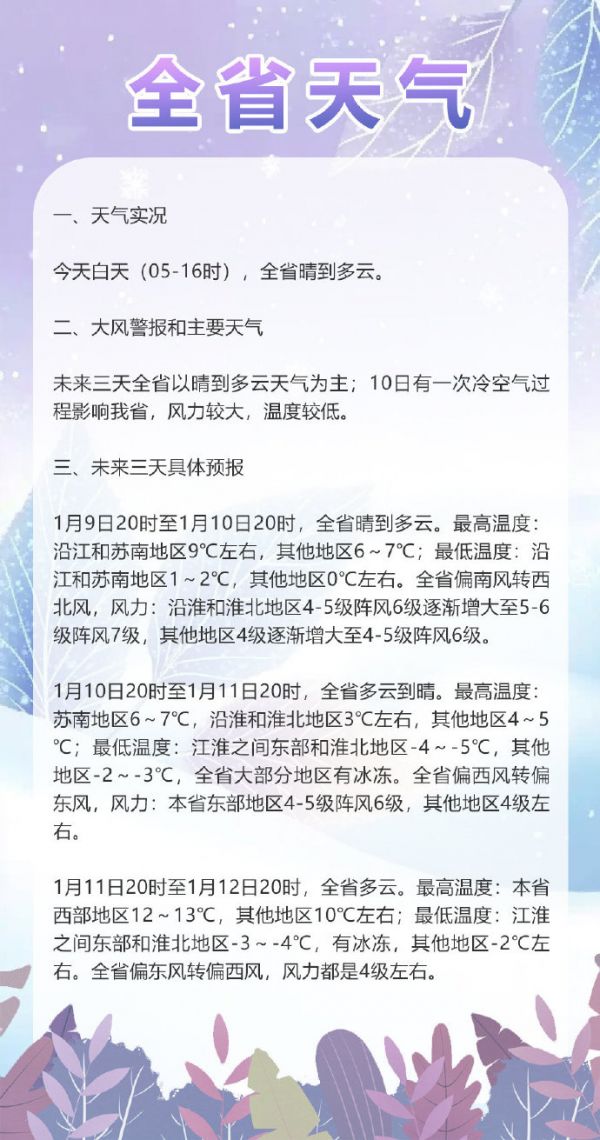 全省天气

一、天气实况

今天白天（05-16时），全省晴到多云。

二、大风警报和主要天气

未来三天全省以晴到多云天气为主；10日有一次冷空气过程影响我省，风力较大，温度较低。

三、未来三天具体预报

1月9日20时至1月10日20时，全省晴到多云。最高温度：沿江和苏南地区9℃左右，其他地区6～7℃；最低温度：沿江和苏南地区1～2℃，其他地区0℃左右。全省偏南风转西北风，风力：沿淮和淮北地区4-5级阵风6级逐渐增大至5-6级阵风7级，其他地区4级逐渐增大至4-5级阵风6级。

1月10日20时至1月11日20时，全省多云到晴。最高温度：苏南地区6～7℃，沿淮和淮北地区3℃左右，其他地区4～5℃；最低温度：江淮之间东部和淮北地区-4～-5℃，其他地区-2～-3℃，全省大部分地区有冰冻。全省偏西风转偏东风，风力：本省东部地区4-5级阵风6级，其他地区4级左右。

1月11日20时至1月12日20时，全省多云。最高温度：本省西部地区12～13℃，其他地区10℃左右；最低温度：江淮之间东部和淮北地区-3～-4℃，有冰冻，其他地区-2℃左右。全省偏东风转偏西风，风力都是4级左右。